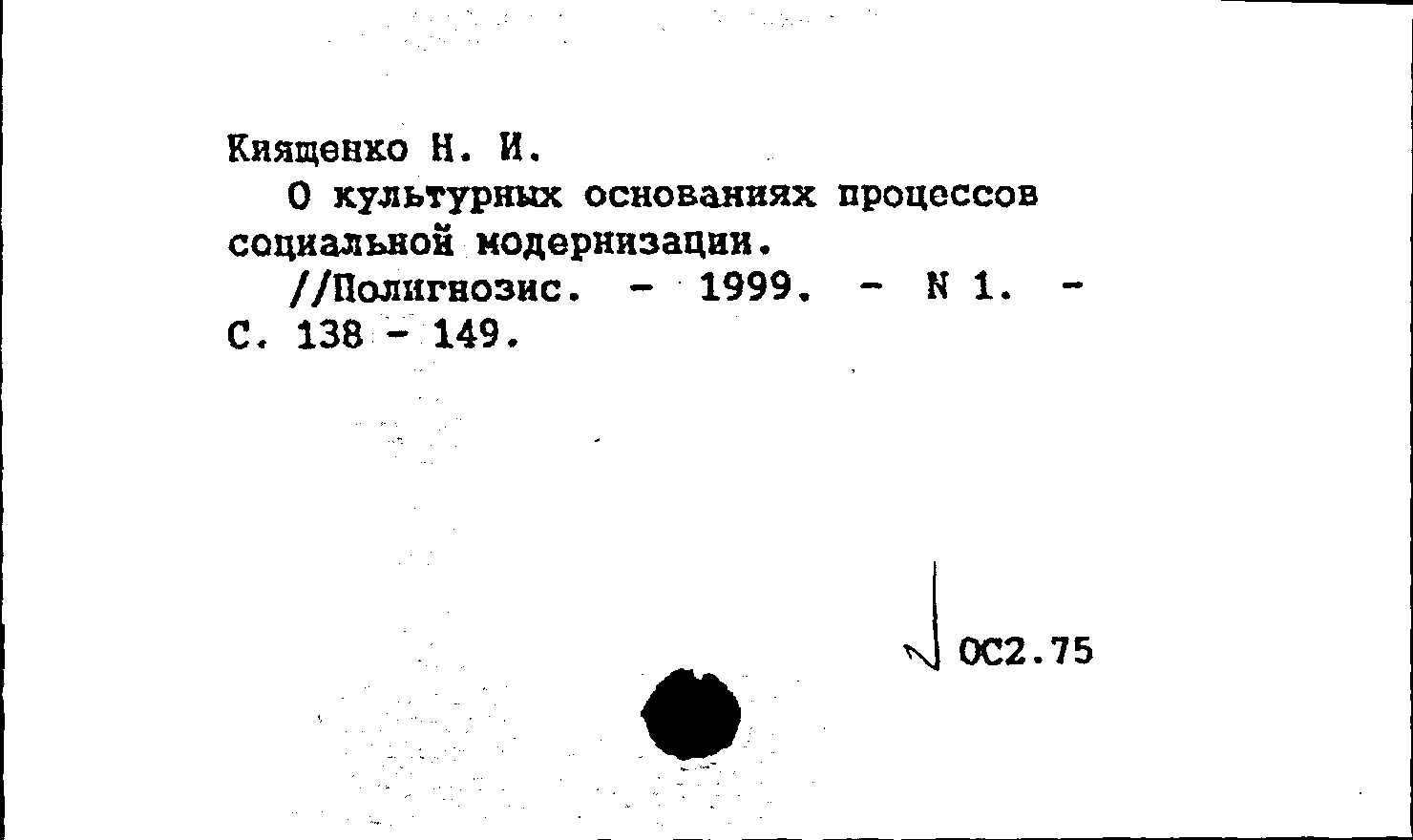 Киященко Н. И.

О культурных основаниях процессов социальной модернизации.

//Полигнозис. - 1999. - N 1. - С. 138 - 149.

ОС2.75